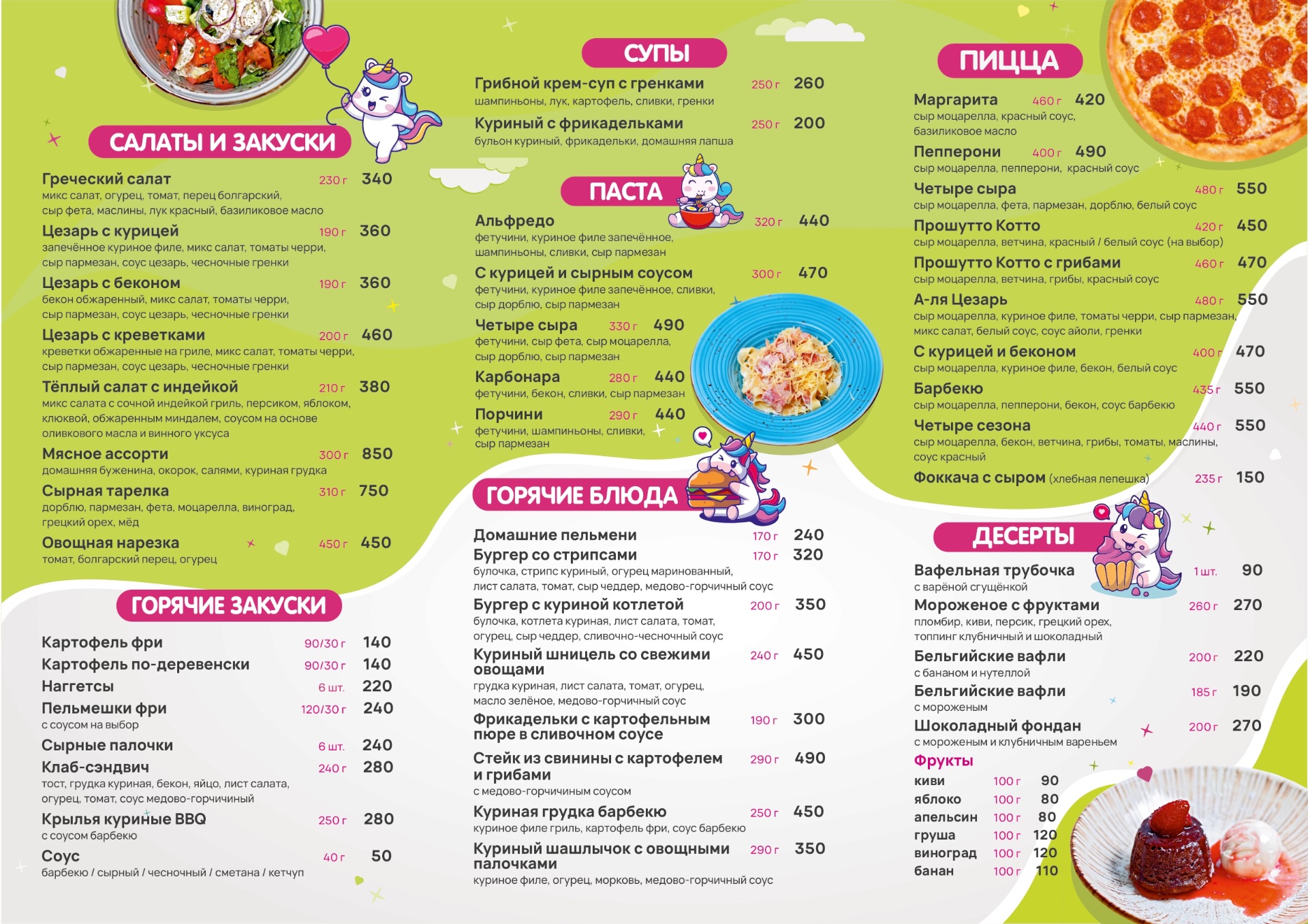 САЛАТЫ И ЗАКУСКИ

Греческий салат 230 г 340
микс салат, огурец, томат, перец болгарский, сыр фета, маслины, лук красный, базиликовое масло

Цезарь с курицей 190 г 360
запечённое куриное филе, микс салат, томаты черри, сыр пармезан, соус цезарь, чесночные гренки

Цезарь с беконом 190 г 360
бекон обжаренный, микс салат, томаты черри, сыр пармезан, соус цезарь, чесночные гренки

Цезарь с креветками 200 г 460
креветки обжаренные на гриле, микс салат, томаты черри, сыр пармезан, соус цезарь, чесночные гренки

Тёплый салат с индейкой 210 г 380
микс салата с сочной индейкой гриль, персиком, яблоком, клюквой, обжаренным миндалем, соусом на основе оливкового масла и винного уксуса

Мясное ассорти 300 г 850
домашняя буженина, окорок, салями, куриная грудка

Сырная тарелка 310 г 750
дорблю, пармезан, фета, моцарелла, виноград, грецкий орех, мёд

Овощная нарезка 450 г 450
томат, болгарский перец, огурец

ГОРЯЧИЕ ЗАКУСКИ

Картофель фри 90/30 г 140
Картофель по-деревенски 90/30 г 140
Наггетсы 6 шт. 220
Пельмешки фри 120/30 г 240
с соусом на выбор
Сырные палочки 6 шт. 240
Клаб-сэндвич 240 г 280
тост, грудка куриная, бекон, яйцо, лист салата, огурец, томат, соус медово-горчичный
Крылья куриные BBQ 250 г 280
с соусом барбекю
Соус 40 г 50
барбекю / сырный / чесночный / сметана / кетчуп

СУПЫ

Грибной крем-суп с гренками 250 г 260
шампиньоны, лук, картофель, сливки, гренки
Куриный с фрикадельками 250 г 200
бульон куриный, фрикадельки, домашняя лапша

ПАСТА

Альфредо 320 г 440
фетучини, куриное филе запечённое, шампиньоны, сливки, сыр пармезан
С курицей и сырным соусом 300 г 470
фетучини, куриное филе запечённое, сливки, сыр дорблю, сыр пармезан
Четыре сыра 330 г 490
фетучини, сыр фета, сыр моцарелла, сыр дорблю, сыр пармезан
Карбонара 280 г 440
фетучини, бекон, сливки, сыр пармезан
Порчини 290 г 440
фетучини, шампиньоны, сливки, сыр пармезан

ГОРЯЧИЕ БЛЮДА

Домашние пельмени 170 г 240
Бургер со стрипсами 170 г 320
булочка, стрипс куриный, огурец маринованный, лист салата, томат, сыр чеддер, медово-горчичный соус
Бургер с куриной котлетой 200 г 350
булочка, котлета куриная, лист салата, томат, огурец, сыр чеддер, сливочно-чесночный соус
Куриный шницель со свежими овощами 240 г 450
грудка куриная, лист салата, томат, огурец, масло зелёное, медово-горчичный соус
Фрикадельки с картофельным пюре в сливочном соусе 190 г 300
Стейк из свинины с картофелем и грибами 290 г 490
с медово-горчичным соусом
Куриная грудка барбекю 250 г 450
куриное филе гриль, картофель фри, соус барбекю
Куриный шашлычок с овощными палочками 290 г 350
куриное филе, огурец, морковь, медово-горчичный соус

ПИЦЦА

Маргарита 460 г 420
сыр моцарелла, красный соус, базиликовое масло
Пепперони 400 г 490
сыр моцарелла, пепперони, красный соус
Четыре сыра 480 г 550
сыр моцарелла, фета, пармезан, дорблю, белый соус
Прошутто Котто 420 г 450
сыр моцарелла, ветчина, красный / белый соус (на выбор)
Прошутто Котто с грибами 460 г 470
сыр моцарелла, ветчина, грибы, красный соус
А-ля Цезарь 480 г 550
сыр моцарелла, куриное филе, томаты черри, сыр пармезан, микс салат, белый соус, соус айоли, гренки
С курицей и беконом 400 г 470
сыр моцарелла, куриное филе, бекон, белый соус
Барбекю 435 г 550
сыр моцарелла, пепперони, бекон, соус барбекю
Четыре сезона 440 г 550
сыр моцарелла, бекон, ветчина, грибы, томаты, маслины, соус красный
Фоккача с сыром (хлебная лепешка) 235 г 150

ДЕСЕРТЫ

Вафельная трубочка 1 шт. 90
с варёной сгущёнкой
Мороженое с фруктами 260 г 270
пломбир, киви, персик, грецкий орех, топпинг клубничный и шоколадный
Бельгийские вафли 200 г 220
с бананом и нутеллой
Бельгийские вафли 185 г 190
с мороженым
Шоколадный фондан 200 г 270
с мороженым и клубничным вареньем
Фрукты
киви 100 г 90
яблоко 100 г 80
апельсин 100 г 80
груша 100 г 120
виноград 100 г 120
банан 100 г 110